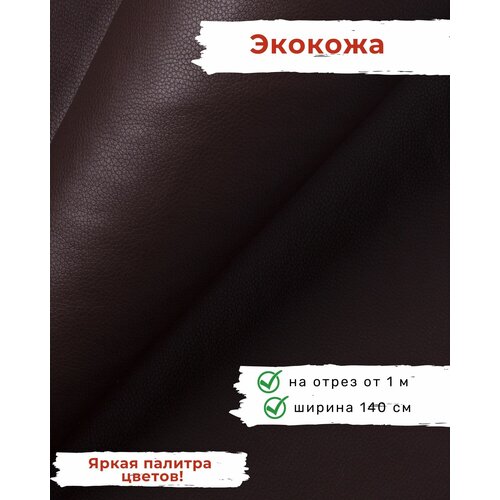 Экокожа

на отрез от 1 м
ширина 140 см

Яркая палитра цветов!